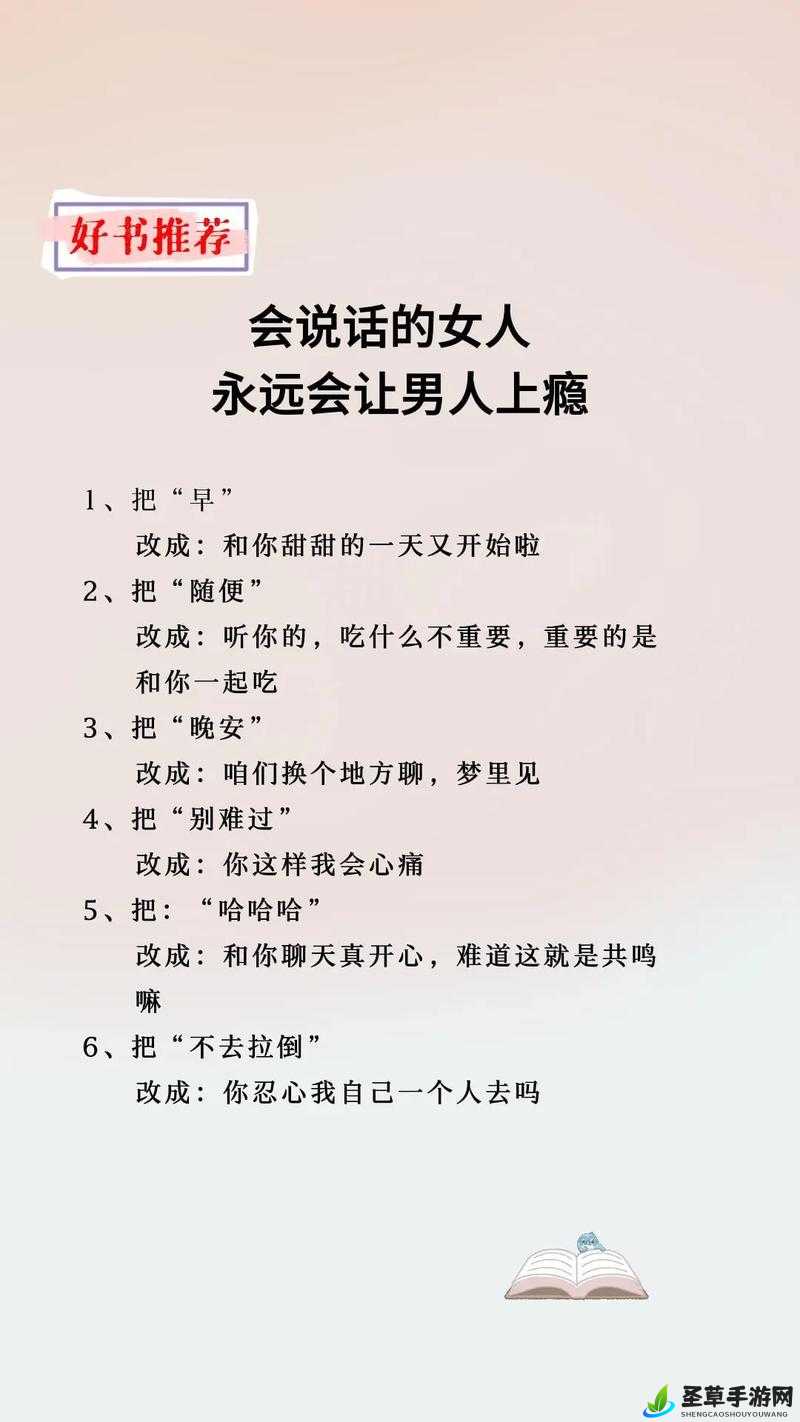 好书推荐

会说话的女人
永远会让男人上瘾

1、把“早”
改成：和你甜甜的一天又开始啦
2、把“随便”
改成：听你的，吃什么不重要，重要的是和你一起吃
3、把“晚安”
改成：咱们换个地方聊，梦里见
4、把“别难过”
改成：你这样我会心痛
5、把：“哈哈哈”
改成：和你聊天真开心，难道这就是共鸣嘛
6、把“不去拉倒”
改成：你忍心我自己一个人去吗

圣草手游网
SHENGCAOSHOUYOUWANG